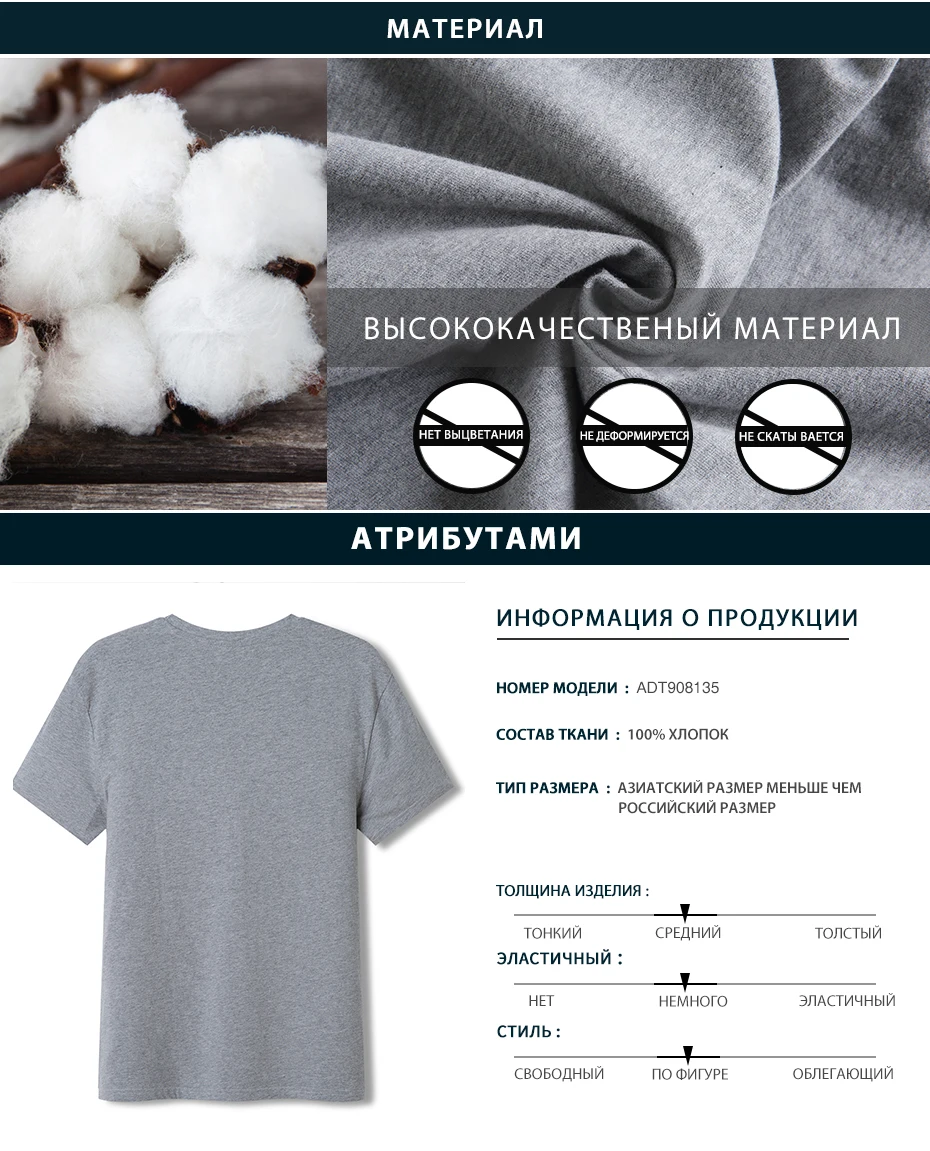 МАТЕРИАЛ

ВЫСОКОКАЧЕСТВЕНЫЙ МАТЕРИАЛ

НЕТ ВЫЦВЕТАНИЯ

НЕ ДЕФОРМИРУЕТСЯ

НЕ СКАТЫ ВАЕТСЯ

АТРИБУТАМИ

ИНФОРМАЦИЯ О ПРОДУКЦИИ

НОМЕР МОДЕЛИ : ADT908135

СОСТАВ ТКАНИ : 100% ХЛОПОК

ТИП РАЗМЕРА : АЗИАТСКИЙ РАЗМЕР МЕНЬШЕ ЧЕМ РОССИЙСКИЙ РАЗМЕР

ТОЛЩИНА ИЗДЕЛИЯ :

ТОНКИЙ СРЕДНИЙ ТОЛСТЫЙ

ЭЛАСТИЧНЫЙ :

НЕТ НЕМНОГО ЭЛАСТИЧНЫЙ

СТИЛЬ :

СВОБОДНЫЙ ПО ФИГУРЕ ОБЛЕГАЮЩИЙ